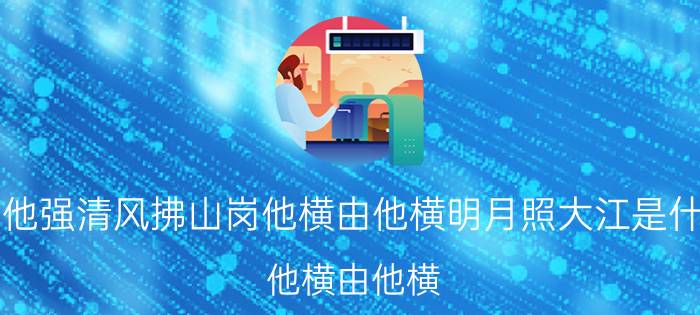 他强清风拂山岗他横由他横明月照大江是什

他横由他横